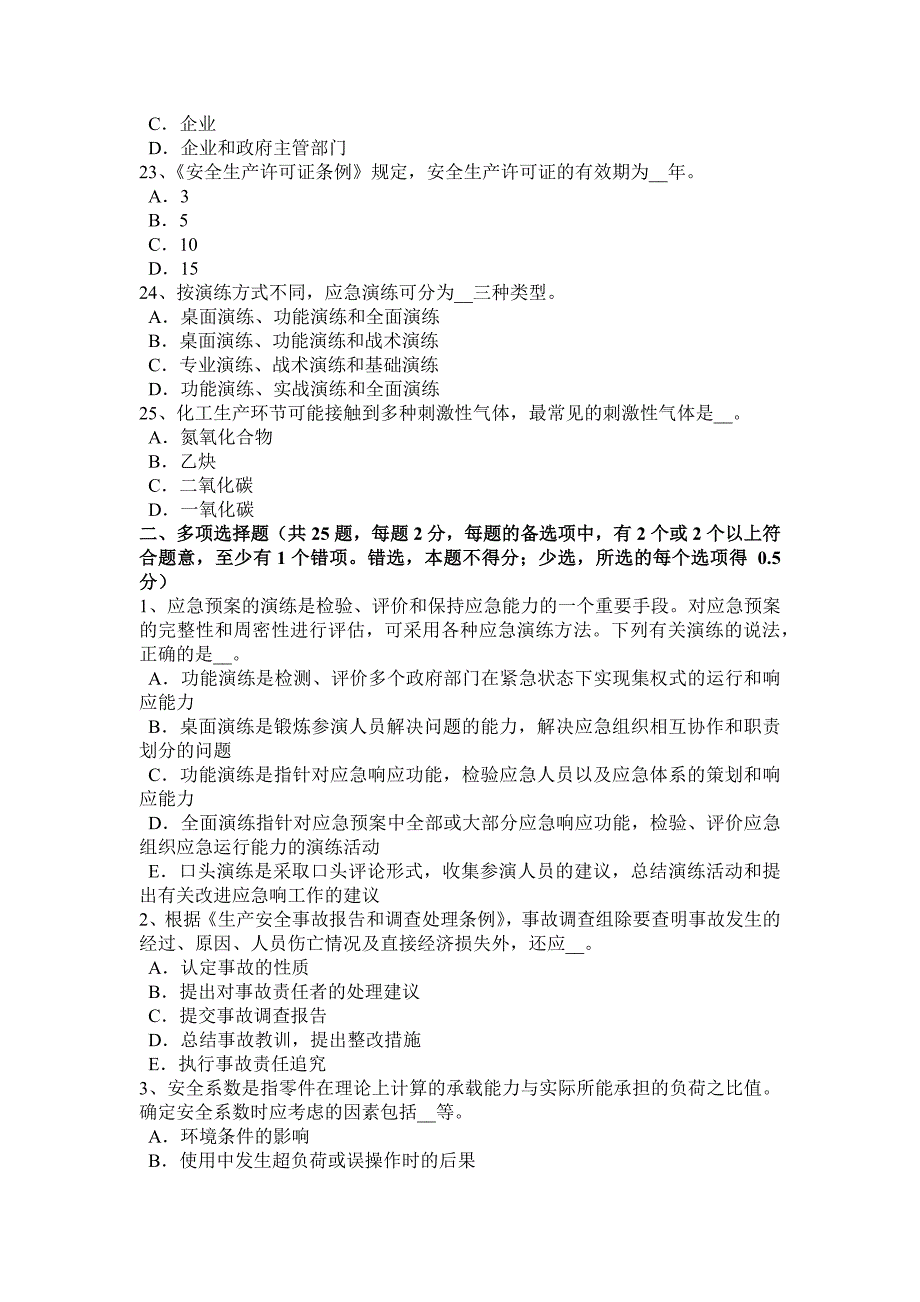 C．企业
D．企业和政府主管部门
23、《安全生产许可证条例》规定，安全生产许可证的有效期为__年。
A．3
B．5
C．10
D．15
24、按演练方式不同，应急演练可分为__三种类型。
A．桌面演练、功能演练和全面演练
B．桌面演练、功能演练和战术演练
C．专业演练、战术演练和基础演练
D．功能演练、实战演练和全面演练
25、化工生产环节可能接触到多种刺激性气体，最常见的刺激性气体是__。
A．氮氧化合物
B．乙炔
C．二氧化碳
D．一氧化碳
二、多项选择题（共 25 题，每题 2 分，每题的备选项中，有 2 个或 2 个以上符合题意，至少有 1 个错项。错选，本题不得分；少选，所选的每个选项得 0.5 分）
1、应急预案的演练是检验、评价和保持应急能力的一个重要手段。对应急预案的完整性和周密性进行评估，可采用各种应急演练方法。下列有关演练的说法，正确的是__。
A．功能演练是检测、评价多个政府部门在紧急状态下实现集权式的运行和响应能力
B．桌面演练是锻炼参演人员解决问题的能力，解决应急组织相互协作和职责划分的问题
C．功能演练是指针对应急响应功能，检验应急人员以及应急体系的策划和响应能力
D．全面演练指针对应急预案中全部或大部分应急响应功能，检验、评价应急组织应急运行能力的演练活动
E．口头演练是采取口头评论形式，收集参演人员的建议，总结演练活动和提出有关改进应急响工作的建议
2、根据《生产安全事故报告和调查处理条例》，事故调查组除要查明事故发生的经过、原因、人员伤亡情况及直接经济损失外，还应__。
A．认定事故的性质
B．提出对事故责任者的处理建议
C．提交事故调查报告
D．总结事故教训，提出整改措施
E．执行事故责任追究
3、安全系数是指零件在理论上计算的承载能力与实际所能承担的负荷之比值。确定安全系数时应考虑的因素包括__等。
A．环境条件的影响
B．使用中发生超负荷或误操作时的后果